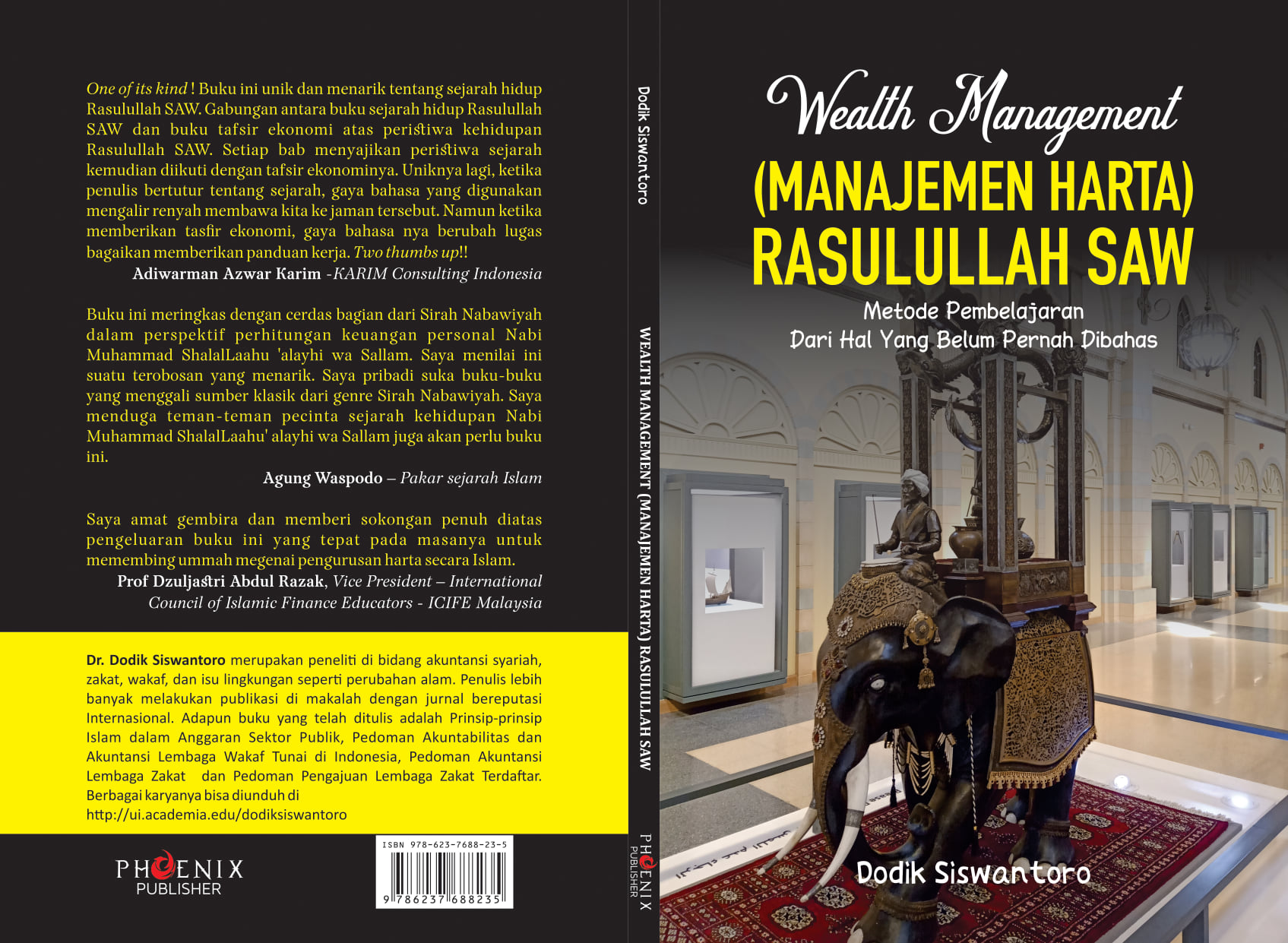 One of its kind ! Buku ini unik dan menarik tentang sejarah hidup Rasulullah SAW. Gabungan antara buku sejarah hidup Rasulullah SAW dan buku tafsir ekonomi atas peristiwa kehidupan Rasulullah SAW. Setiap bab menyajikan peristiwa sejarah kemudian diikuti dengan tafsir ekonominya. Uniknya lagi, ketika penulis bertutur tentang sejarah, gaya bahasa yang digunakan mengalir renyah membawa kita ke jaman tersebut. Namun ketika memberikan tasfir ekonomi, gaya bahasa nya berubah lugas bagaikan memberikan panduan kerja. Two thumbs up!!

Adiwarman Azwar Karim -KARIM Consulting Indonesia

Buku ini meringkas dengan cerdas bagian dari Sirah Nabawiyah dalam perspektif perhitungan keuangan personal Nabi Muhammad ShalalLaahu 'alayhi wa Sallam. Saya menilai ini suatu terobosan yang menarik. Saya pribadi suka buku-buku yang menggali sumber klasik dari genre Sirah Nabawiyah. Saya menduga teman-teman pecinta sejarah kehidupan Nabi Muhammad ShalalLaahu' alayhi wa Sallam juga akan perlu buku ini.

Agung Waspodo – Pakar sejarah Islam

Saya amat gembira dan memberi sokongan penuh diatas pengeluaran buku ini yang tepat pada masanya untuk memembing ummah megenai pengurusan harta secara Islam.

Prof Dzuljastri Abdul Razak, Vice President – International Council of Islamic Finance Educators - ICIFE Malaysia

Dr. Dodik Siswantoro merupakan peneliti di bidang akuntansi syariah, zakat, wakaf, dan isu lingkungan seperti perubahan alam. Penulis lebih banyak melakukan publikasi di makalah dengan jurnal bereputasi Internasional. Adapun buku yang telah ditulis adalah Prinsip-prinsip Islam dalam Anggaran Sektor Publik, Pedoman Akuntabilitas dan Akuntansi Lembaga Wakaf Tunai di Indonesia, Pedoman Akuntansi Lembaga Zakat dan Pedoman Pengajuan Lembaga Zakat Terdaftar. Berbagai karyanya bisa diunduh di
http://ui.academia.edu/dodiksiswantoro

PHOENIX
PUBLISHER

ISBN 978-623-7688-23-5
9 786237 688235

Dodik Siswantoro

WEALTH MANAGEMENT (MANAJEMEN HARTA) RASULULLAH SAW

PHOENIX
PUBLISHER

Wealth Management
(MANAJEMEN HARTA)
RASULULLAH SAW

Metode Pembelajaran
Dari Hal Yang Belum Pernah Dibahas

Dodik Siswantoro